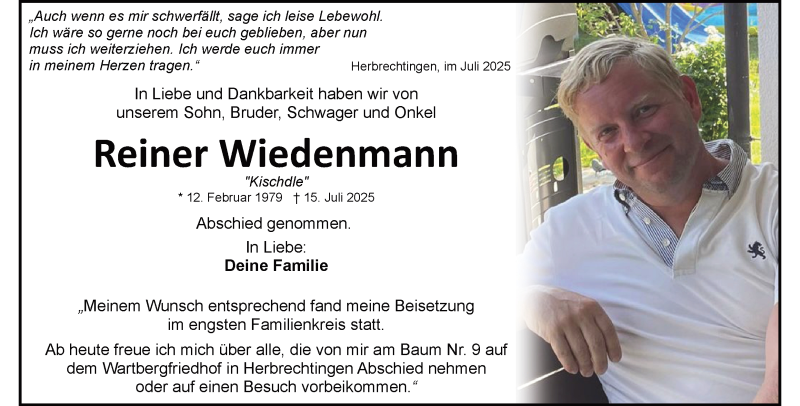 „Auch wenn es mir schwerfällt, sage ich leise Lebewohl. Ich wäre so gerne noch bei euch geblieben, aber nun muss ich weiterziehen. Ich werde euch immer in meinem Herzen tragen.“

Herbrechtingen, im Juli 2025

In Liebe und Dankbarkeit haben wir von unserem Sohn, Bruder, Schwager und Onkel

Reiner Wiedenmann

"Kischdle"

* 12. Februar 1979 † 15. Juli 2025

Abschied genommen.

In Liebe:
Deine Familie

„Meinem Wunsch entsprechend fand meine Beisetzung im engsten Familienkreis statt.

Ab heute freue ich mich über alle, die von mir am Baum Nr. 9 auf dem Wartbergfriedhof in Herbrechtingen Abschied nehmen oder auf einen Besuch vorbeikommen.“